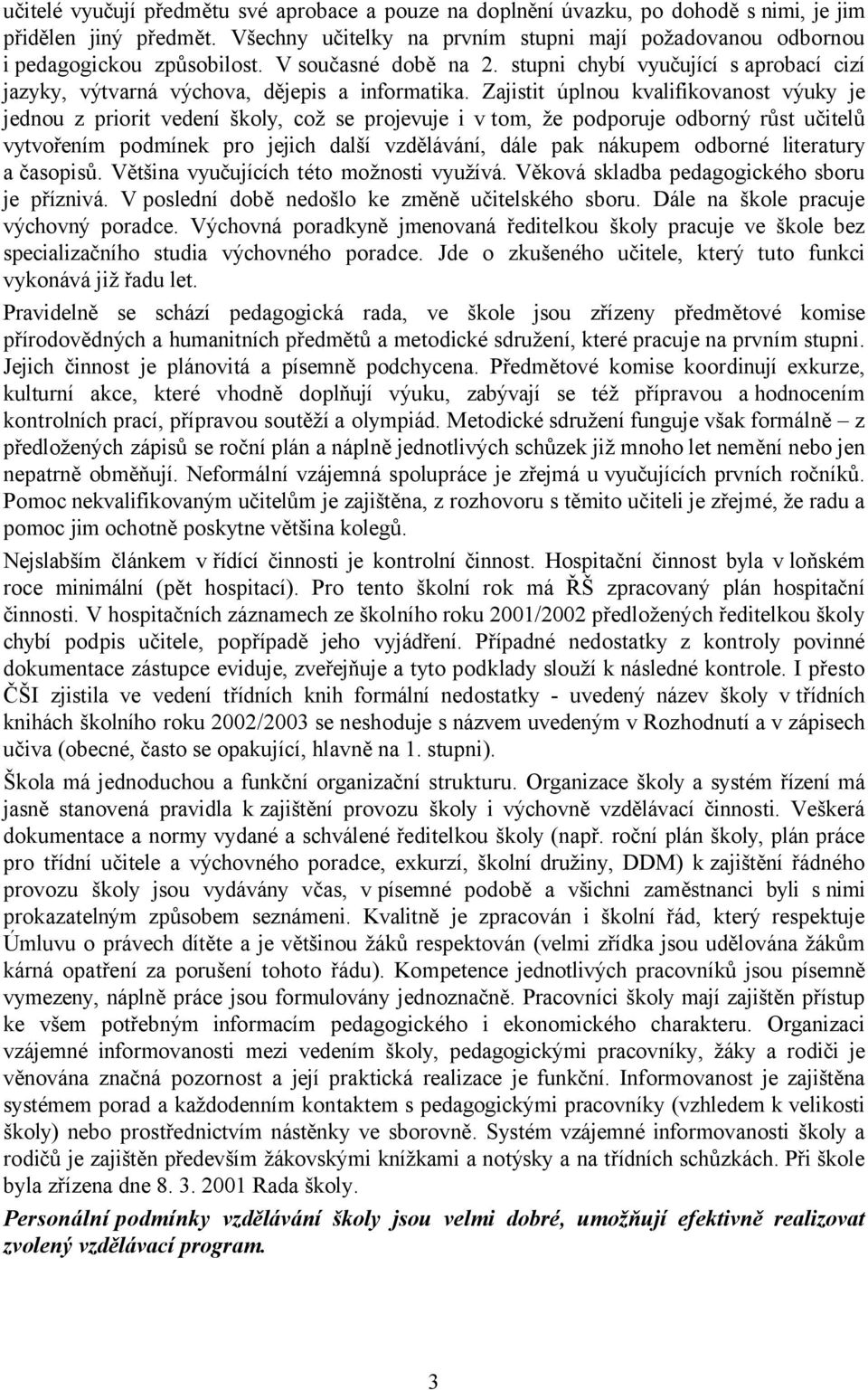 učitelé vyučují předmětu své aprobace a pouze na doplnění úvazku, po dohodě s nimi, je jim přidělen jiný předmět. Všechny učitelky na prvním stupni mají požadovanou odbornou i pedagogickou způsobilost. V současné době na 2. stupni chybí vyučující s aprobací cizí jazyky, výtvarná výchova, dějepis a informatika. Zajistit úplnou kvalifikovanost výuky je jednou z priorit vedení školy, což se projevuje i v tom, že podporuje odborný růst učitelů vytvořením podmínek pro jejich další vzdělávání, dále pak nákupem odborné literatury a časopisů. Většina vyučujících této možnosti využívá. Věková skladba pedagogického sboru je příznivá. V poslední době nedošlo ke změně učitelského sboru. Dále na škole pracuje výchovný poradce. Výchovná poradkyně jmenovaná ředitelkou školy pracuje ve škole bez specializačního studia výchovného poradce. Jde o zkušeného učitele, který tuto funkci vykonává již řadu let.

Pravidelně se schází pedagogická rada, ve škole jsou zřízeny předmětové komise přírodovědných a humanitních předmětů a metodické sdružení, které pracuje na prvním stupni. Jejich činnost je plánovitá a písemně podchycena. Předmětové komise koordinují exkurze, kulturní akce, které vhodně doplňují výuku, zabývají se též přípravou a hodnocením kontrolních prací, přípravou soutěží a olympiád. Metodické sdružení funguje však formálně – z předložených zápisů se roční plán a náplně jednotlivých schůzek již mnoho let nemění nebo jen nepatrně obměňují. Neformální vzájemná spolupráce je zřejmá u vyučujících prvních ročníků. Pomoc nekvalifikovaným učitelům je zajištěna, z rozhovoru s těmito učiteli je zřejmé, že radu a pomoc jim ochotně poskytne většina kolegů.

Nejslabším článkem v řídící činnosti je kontrolní činnost. Hospitační činnost byla v loňském roce minimální (pět hospitací). Pro tento školní rok má ŘŠ zpracovaný plán hospitační činnosti. V hospitačních záznamech ze školního roku 2001/2002 předložených ředitelkou školy chybí podpis učitele, popřípadě jeho vyjádření. Případné nedostatky z kontroly povinné dokumentace zástupce eviduje, zveřejňuje a tyto podklady slouží k následné kontrole. I přesto ČŠI zjistila ve vedení třídních knih formální nedostatky - uvedený název školy v třídních knihách školního roku 2002/2003 se neshoduje s názvem uvedeným v Rozhodnutí a v zápisech učiva (obecné, často se opakující, hlavně na 1. stupni).

Škola má jednoduchou a funkční organizační strukturu. Organizace školy a systém řízení má jasně stanovená pravidla k zajištění provozu školy i výchovně vzdělávací činnosti. Veškerá dokumentace a normy vydané a schválené ředitelkou školy (např. roční plán školy, plán práce pro třídní učitele a výchovného poradce, exkurzí, školní družiny, DDM) k zajištění řádného provozu školy jsou vydávány včas, v písemné podobě a všichni zaměstnanci byli s nimi prokazatelným způsobem seznámeni. Kvalitně je zpracován i školní řád, který respektuje Úmluvu o právech dítěte a je většinou žáků respektován (velmi zřídka jsou udělována žákům kárná opatření za porušení tohoto řádu). Kompetence jednotlivých pracovníků jsou písemně vymezeny, náplně práce jsou formulovány jednoznačně. Pracovníci školy mají zajištěn přístup ke všem potřebným informacím pedagogického i ekonomického charakteru. Organizaci vzájemné informovanosti mezi vedením školy, pedagogickými pracovníky, žáky a rodiči je věnována značná pozornost a její praktická realizace je funkční. Informovanost je zajištěna systémem porad a každodenním kontaktem s pedagogickými pracovníky (vzhledem k velikosti školy) nebo prostřednictvím nástěnky ve sborovně. Systém vzájemné informovanosti školy a rodičů je zajištěn především žákovskými knížkami a notýsky a na třídních schůzkách. Při škole byla zřízena dne 8. 3. 2001 Rada školy.

Personální podmínky vzdělávání školy jsou velmi dobré, umožňují efektivně realizovat zvolený vzdělávací program.

3